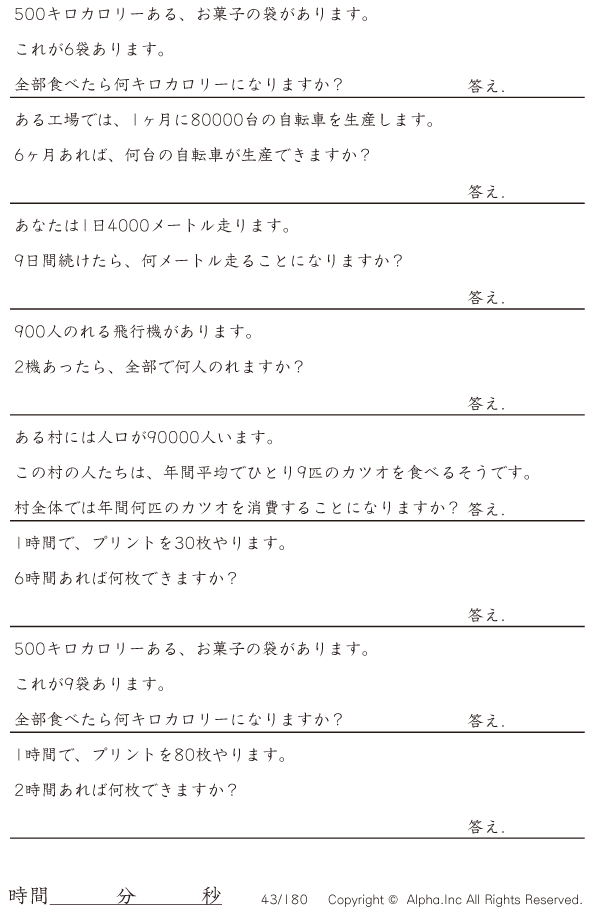 500キロカロリーある、お菓子の袋があります。
これが6袋あります。
全部食べたら何キロカロリーになりますか？ 答え.

ある工場では、1ヶ月に80000台の自転車を生産します。
6ヶ月あれば、何台の自転車が生産できますか？
答え.

あなたは1日4000メートル走ります。
9日間続けたら、何メートル走ることになりますか？
答え.

900人のれる飛行機があります。
2機あったら、全部で何人のれますか？
答え.

ある村には人口が90000人います。
この村の人たちは、年間平均でひとり9匹のカツオを食べるそうです。
村全体では年間何匹のカツオを消費することになりますか？ 答え.

1時間で、プリントを30枚やります。
6時間あれば何枚できますか？
答え.

500キロカロリーある、お菓子の袋があります。
これが9袋あります。
全部食べたら何キロカロリーになりますか？ 答え.

1時間で、プリントを80枚やります。
2時間あれば何枚できますか？
答え.

時間 分 秒 43/180 Copyright © Alpha.Inc All Rights Reserved.